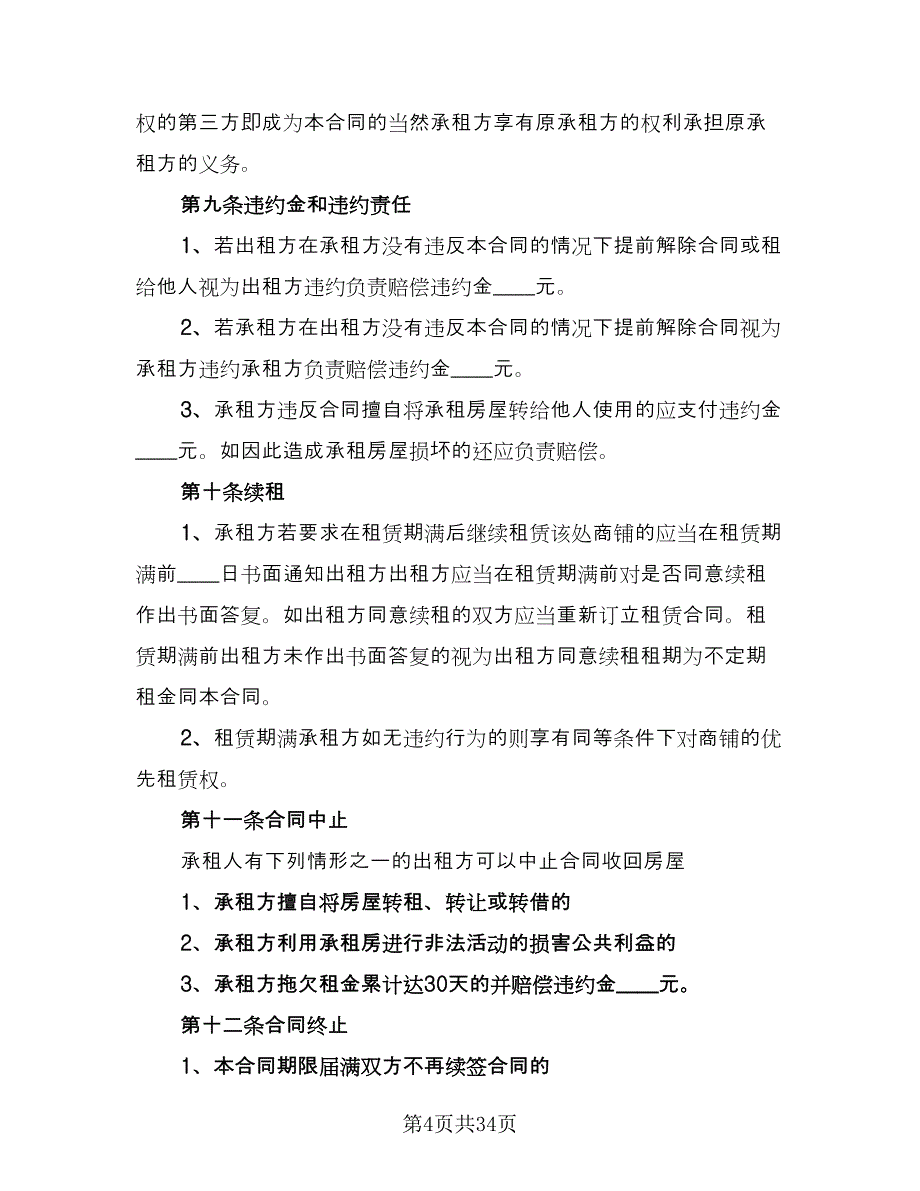 权的第三方即成为本合同的当然承租方享有原承租方的权利承担原承租方的义务。

第九条违约金和违约责任

1、若出租方在承租方没有违反本合同的情况下提前解除合同或租给他人视为出租方违约负责赔偿违约金____元。

2、若承租方在出租方没有违反本合同的情况下提前解除合同视为承租方违约承租方负责赔偿违约金____元。

3、承租方违反合同擅自将承租房屋转给他人使用的应支付违约金____元。如因此造成承租房屋损坏的还应负责赔偿。

第十条续租

1、承租方若要求在租赁期满后继续租赁该处商铺的应当在租赁期满前____日书面通知出租方出租方应当在租赁期满前对是否同意续租作出书面答复。如出租方同意续租的双方应当重新订立租赁合同。租赁期满前出租方未作出书面答复的视为出租方同意续租租期为不定期租金同本合同。

2、租赁期满承租方如无违约行为的则享有同等条件下对商铺的优先租赁权。

第十一条合同中止

承租人有下列情形之一的出租方可以中止合同收回房屋

1、承租方擅自将房屋转租、转让或转借的

2、承租方利用承租房进行非法活动的损害公共利益的

3、承租方拖欠租金累计达30天的并赔偿违约金____元。

第十二条合同终止

1、本合同期限届满双方不再续签合同的

第4页共34页